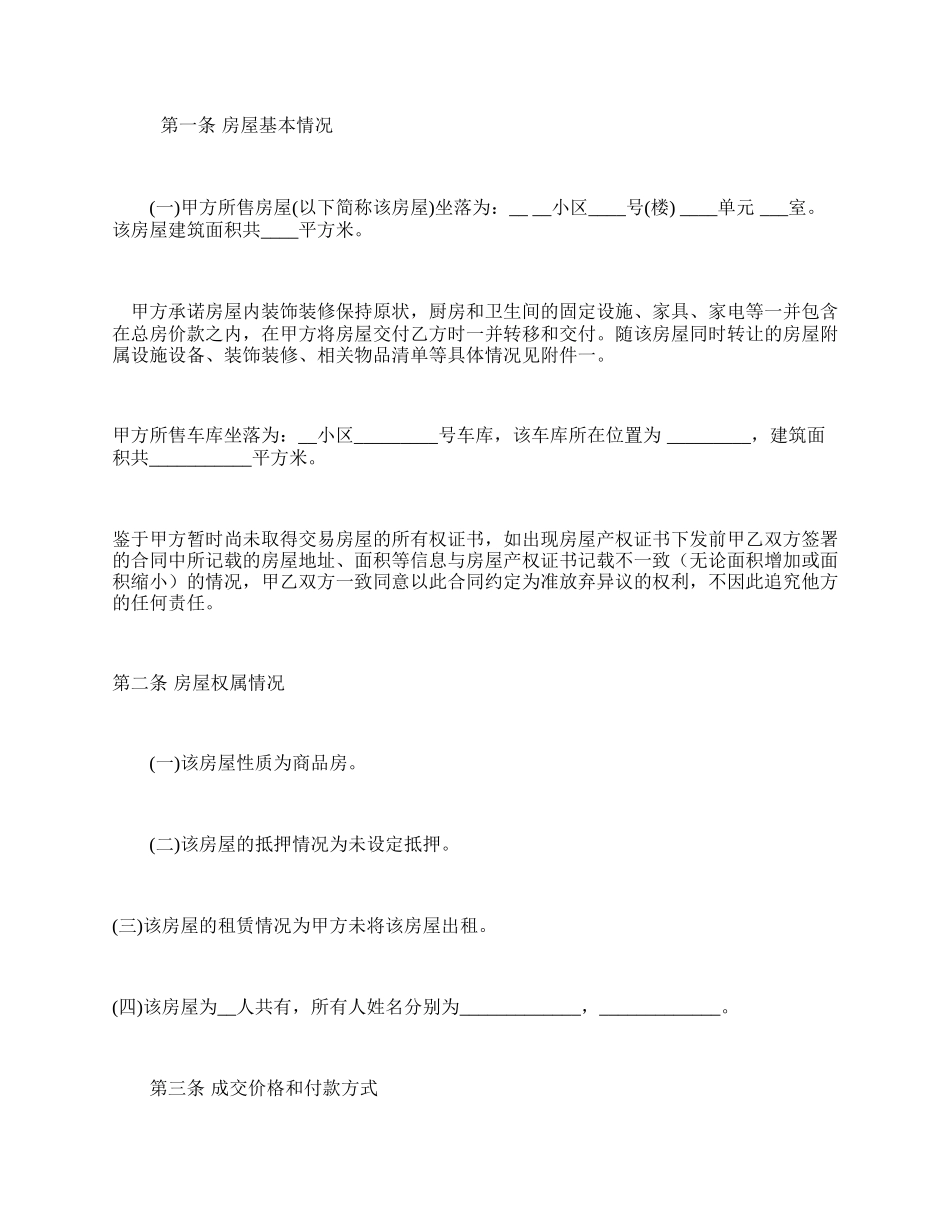 第一条 房屋基本情况

(一)甲方所售房屋(以下简称该房屋)坐落为：__ __小区____号(楼) ____单元 ___室。该房屋建筑面积共____平方米。

甲方承诺房屋内装饰装修保持原状，厨房和卫生间的固定设施、家具、家电等一并包含在总房价款之内，在甲方将房屋交付乙方时一并转移和交付。随该房屋同时转让的房屋附属设施设备、装饰装修、相关物品清单等具体情况见附件一。

甲方所售车库坐落为：__小区_________号车库，该车库所在位置为 _________，建筑面积共___________平方米。

鉴于甲方暂时尚未取得交易房屋的所有权证书，如出现房屋产权证书下发前甲乙双方签署的合同中所记载的房屋地址、面积等信息与房屋产权证书记载不一致（无论面积增加或面积缩小）的情况，甲乙双方一致同意以此合同约定为准放弃异议的权利，不因此追究他方的任何责任。

第二条 房屋权属情况

(一)该房屋性质为商品房。

(二)该房屋的抵押情况为未设定抵押。

(三)该房屋的租赁情况为甲方未将该房屋出租。

(四)该房屋为__人共有，所有人姓名分别为_____________，_____________。

第三条 成交价格和付款方式